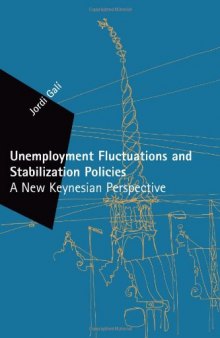 Jordi Galí

Unemployment Fluctuations and Stabilization Policies
A New Keynesian Perspective